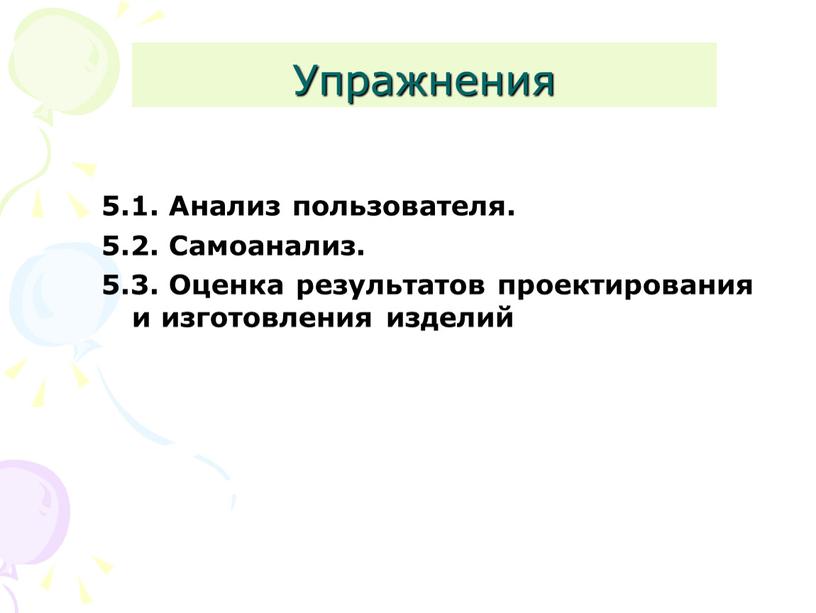 Упражнения

5.1. Анализ пользователя.

5.2. Самоанализ.

5.3. Оценка результатов проектирования и изготовления изделий